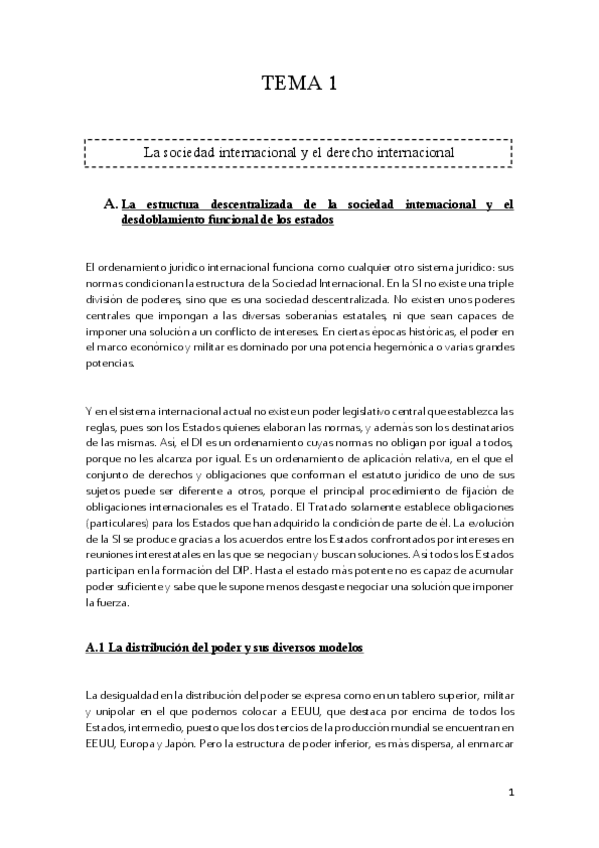 TEMA 1

La sociedad internacional y el derecho internacional

A. La estructura descentralizada de la sociedad internacional y el desdoblamiento funcional de los estados

El ordenamiento jurídico internacional funciona como cualquier otro sistema jurídico: sus normas condicionan la estructura de la Sociedad Internacional. En la SI no existe una triple división de poderes, sino que es una sociedad descentralizada. No existen unos poderes centrales que impongan a las diversas soberanías estatales, ni que sean capaces de imponer una solución a un conflicto de intereses. En ciertas épocas históricas, el poder en el marco económico y militar es dominado por una potencia hegemónica o varias grandes potencias.

Y en el sistema internacional actual no existe un poder legislativo central que establezca las reglas, pues son los Estados quienes elaboran las normas, y además son los destinatarios de las mismas. Así, el DI es un ordenamiento cuyas normas no obligan por igual a todos, porque no les alcanza por igual. Es un ordenamiento de aplicación relativa, en el que el conjunto de derechos y obligaciones que conforman el estatuto jurídico de uno de sus sujetos puede ser diferente a otros, porque el principal procedimiento de fijación de obligaciones internacionales es el Tratado. El Tratado solamente establece obligaciones (particulares) para los Estados que han adquirido la condición de parte de él. La evolución de la SI se produce gracias a los acuerdos entre los Estados confrontados por intereses en reuniones interestatales en las que se negocian y buscan soluciones. Así todos los Estados participan en la formación del DIP. Hasta el estado más potente no es capaz de acumular poder suficiente y sabe que le supone menos desgaste negociar una solución que imponer la fuerza.

A.1 La distribución del poder y sus diversos modelos

La desigualdad en la distribución del poder se expresa como en un tablero superior, militar y unipolar en el que podemos colocar a EEUU, que destaca por encima de todos los Estados, intermedio, puesto que los dos tercios de la producción mundial se encuentran en EEUU, Europa y Japón. Pero la estructura de poder inferior, es más dispersa, al enmarcar

1